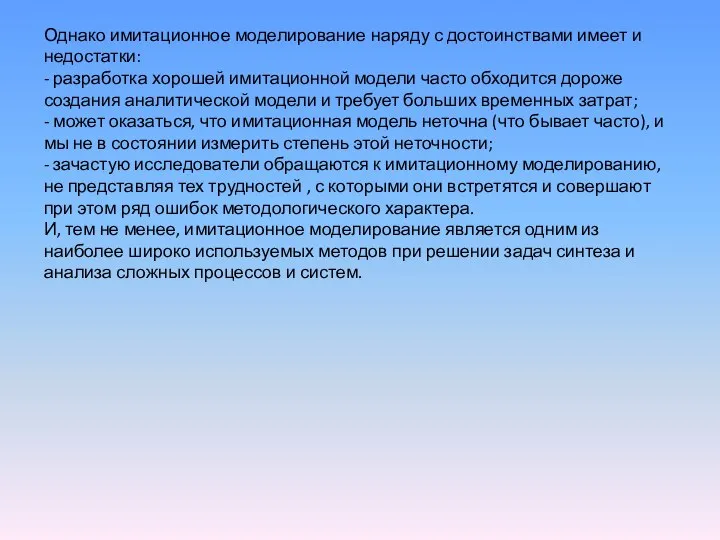 Однако имитационное моделирование наряду с достоинствами имеет и недостатки:
- разработка хорошей имитационной модели часто обходится дороже создания аналитической модели и требует больших временных затрат;
- может оказаться, что имитационная модель неточна (что бывает часто), и мы не в состоянии измерить степень этой неточности;
- зачастую исследователи обращаются к имитационному моделированию, не представляя тех трудностей , с которыми они встретятся и совершают при этом ряд ошибок методологического характера.
И, тем не менее, имитационное моделирование является одним из наиболее широко используемых методов при решении задач синтеза и анализа сложных процессов и систем.